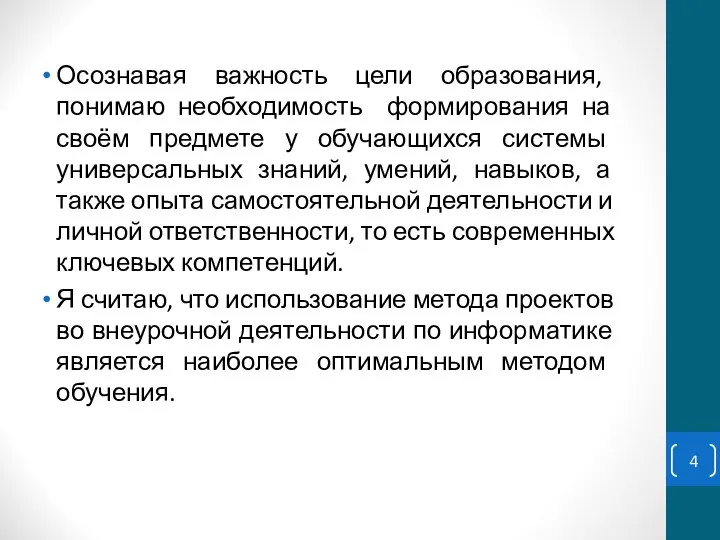 • Осознавая важность цели образования, понимаю необходимость формирования на своём предмете у обучающихся системы универсальных знаний, умений, навыков, а также опыта самостоятельной деятельности и личной ответственности, то есть современных ключевых компетенций.

• Я считаю, что использование метода проектов во внеурочной деятельности по информатике является наиболее оптимальным методом обучения.

4